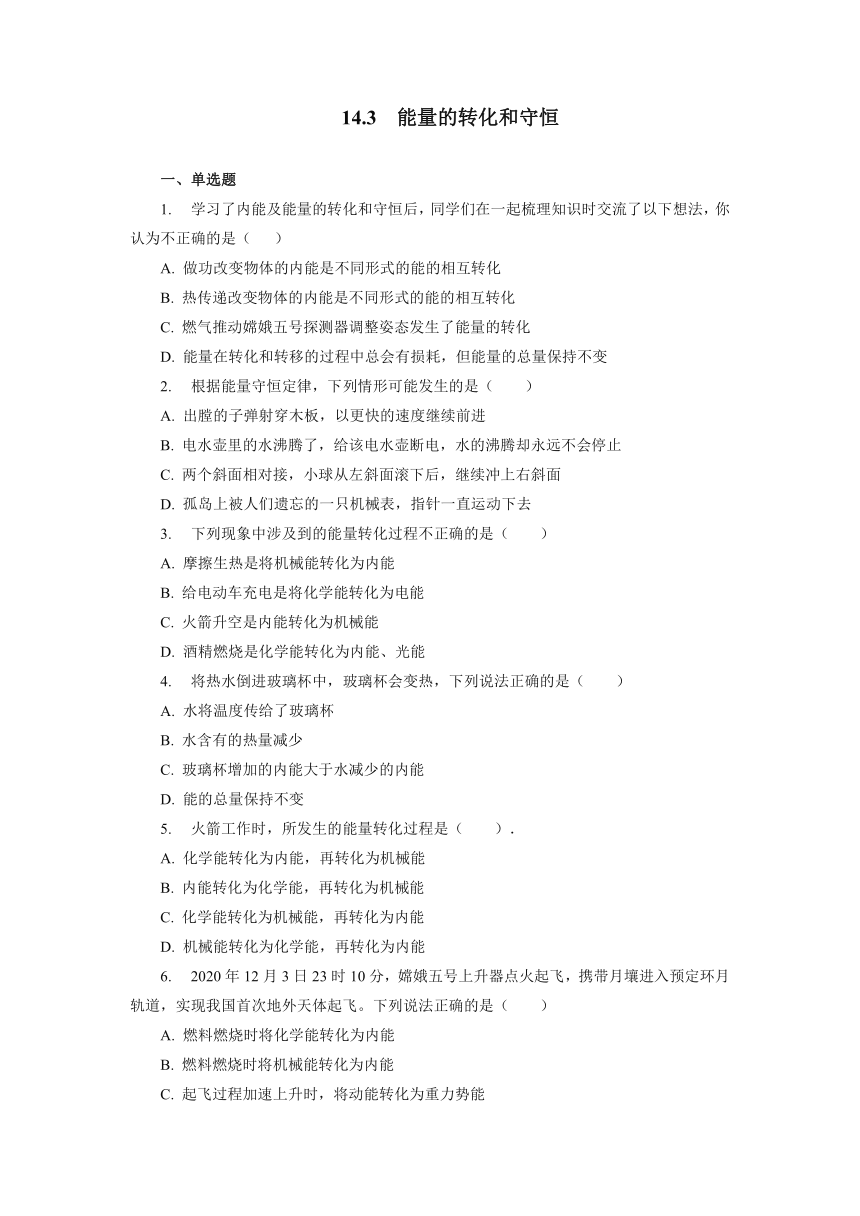 14.3 能量的转化和守恒

一、单选题

1. 学习了内能及能量的转化和守恒后，同学们在一起梳理知识时交流了以下想法，你认为不正确的是（　　）

A. 做功改变物体的内能是不同形式的能的相互转化

B. 热传递改变物体的内能是不同形式的能的相互转化

C. 燃气推动嫦娥五号探测器调整姿态发生了能量的转化

D. 能量在转化和转移的过程中总会有损耗，但能量的总量保持不变

2. 根据能量守恒定律，下列情形可能发生的是（　　）

A. 出膛的子弹射穿木板，以更快的速度继续前进

B. 电水壶里的水沸腾了，给该电水壶断电，水的沸腾却永远不会停止

C. 两个斜面相对接，小球从左斜面滚下后，继续冲上右斜面

D. 孤岛上被人们遗忘的一只机械表，指针一直运动下去

3. 下列现象中涉及到的能量转化过程不正确的是（　　）

A. 摩擦生热是将机械能转化为内能

B. 给电动车充电是将化学能转化为电能

C. 火箭升空是内能转化为机械能

D. 酒精燃烧是化学能转化为内能、光能

4. 将热水倒进玻璃杯中，玻璃杯会变热，下列说法正确的是（　　）

A. 水将温度传给了玻璃杯

B. 水含有的热量减少

C. 玻璃杯增加的内能大于水减少的内能

D. 能的总量保持不变

5. 火箭工作时，所发生的能量转化过程是（　　）.

A. 化学能转化为内能，再转化为机械能

B. 内能转化为化学能，再转化为机械能

C. 化学能转化为机械能，再转化为内能

D. 机械能转化为化学能，再转化为内能

6. 2020 年 12 月 3 日 23 时 10 分，嫦娥五号上升器点火起飞，携带月壤进入预定环月轨道，实现我国首次地外天体起飞。下列说法正确的是（　　）

A. 燃料燃烧时将化学能转化为内能

B. 燃料燃烧时将机械能转化为内能

C. 起飞过程加速上升时，将动能转化为重力势能